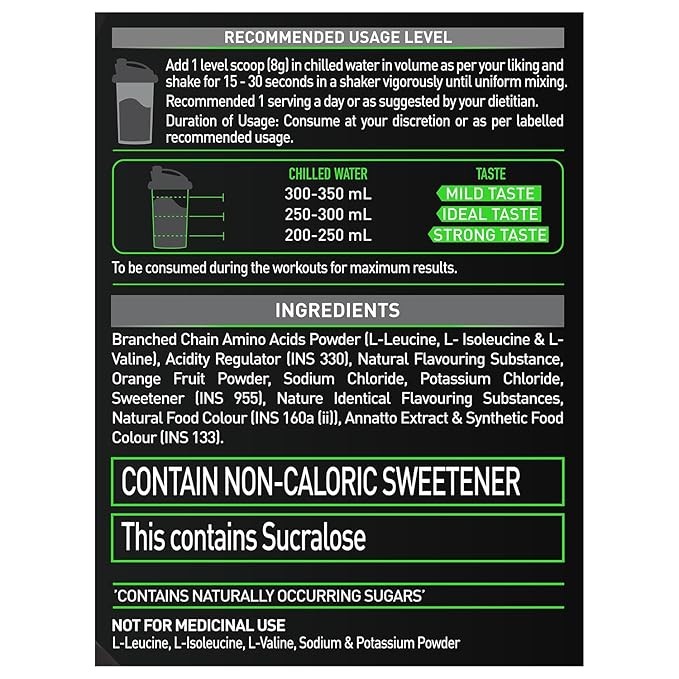 RECOMMENDED USAGE LEVEL

Add 1 level scoop (8g) in chilled water in volume as per your liking and shake for 15 - 30 seconds in a shaker vigorously until uniform mixing.
Recommended 1 serving a day or as suggested by your dietitian.
Duration of Usage: Consume at your discretion or as per labelled recommended usage.

| CHILLED WATER | TASTE |
|---|---|
| 300-350 mL | MILD TASTE |
| 250-300 mL | IDEAL TASTE |
| 200-250 mL | STRONG TASTE |

To be consumed during the workouts for maximum results.

INGREDIENTS

Branched Chain Amino Acids Powder (L-Leucine, L- Isoleucine & L-Valine), Acidity Regulator (INS 330), Natural Flavouring Substance, Orange Fruit Powder, Sodium Chloride, Potassium Chloride, Sweetener (INS 955), Nature Identical Flavouring Substances, Natural Food Colour (INS 160a (ii)), Annatto Extract & Synthetic Food Colour (INS 133).

CONTAIN NON-CALORIC SWEETENER

This contains Sucralose

'CONTAINS NATURALLY OCCURRING SUGARS'

NOT FOR MEDICINAL USE
L-Leucine, L-Isoleucine, L-Valine, Sodium & Potassium Powder